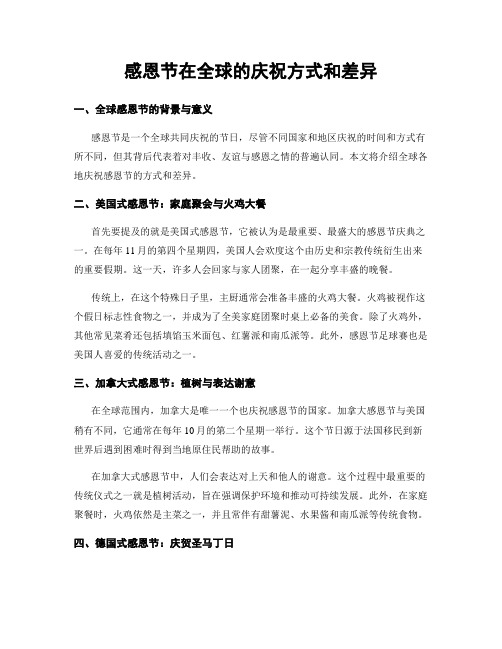 感恩节在全球的庆祝方式和差异

一、全球感恩节的背景与意义

感恩节是一个全球共同庆祝的节日，尽管不同国家和地区庆祝的时间和方式有所不同，但其背后代表着对丰收、友谊与感恩之情的普遍认同。本文将介绍全球各地庆祝感恩节的方式和差异。

二、美国式感恩节：家庭聚会与火鸡大餐

首先要提及的就是美国式感恩节，它被认为是最重要、最盛大的感恩节庆典之一。在每年11月的第四个星期四，美国人会欢度这个由历史和宗教传统衍生出来的重要假期。这一天，许多人会回家与家人团聚，在一起分享丰盛的晚餐。

传统上，在这个特殊日子里，主厨通常会准备丰盛的火鸡大餐。火鸡被视作这个假日标志性食物之一，并成为了全美家庭团聚时桌上必备的美食。除了火鸡外，其他常见菜肴还包括填馅玉米面包、红薯派和南瓜派等。此外，感恩节足球赛也是美国人喜爱的传统活动之一。

三、加拿大式感恩节：植树与表达谢意

在全球范围内，加拿大是唯一一个也庆祝感恩节的国家。加拿大感恩节与美国稍有不同，它通常在每年10月的第二个星期一举行。这个节日源于法国移民到新世界后遇到困难时得到当地原住民帮助的故事。

在加拿大式感恩节中，人们会表达对上天和他人的谢意。这个过程中最重要的传统仪式之一就是植树活动，旨在强调保护环境和推动可持续发展。此外，在家庭聚餐时，火鸡依然是主菜之一，并且常伴有甜薯泥、水果酱和南瓜派等传统食物。

四、德国式感恩节：庆贺圣马丁日